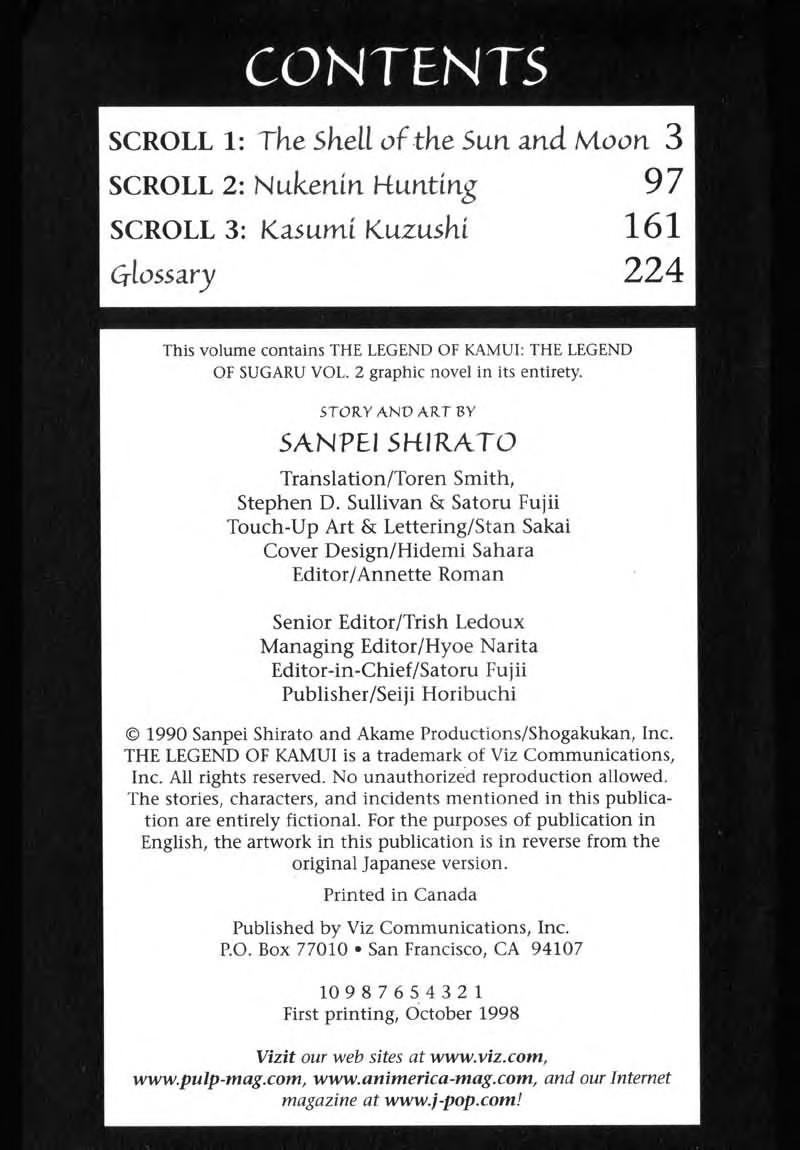 CONTENTS

| | |
|---|---|
| SCROLL 1: The Shell of the Sun and Moon | 3 |
| SCROLL 2: Nukenin Hunting | 97 |
| SCROLL 3: Kasumi Kuzushi | 161 |
| Glossary | 224 |

This volume contains THE LEGEND OF KAMUI: THE LEGEND OF SUGARU VOL. 2 graphic novel in its entirety.

STORY AND ART BY

SANPEI SHIRATO

Translation/Toren Smith, Stephen D. Sullivan & Satoru Fujii
Touch-Up Art & Lettering/Stan Sakai
Cover Design/Hidemi Sahara
Editor/Annette Roman

Senior Editor/Trish Ledoux
Managing Editor/Hyoe Narita
Editor-in-Chief/Satoru Fujii
Publisher/Seiji Horibuchi

© 1990 Sanpei Shirato and Akame Productions/Shogakukan, Inc. THE LEGEND OF KAMUI is a trademark of Viz Communications, Inc. All rights reserved. No unauthorized reproduction allowed. The stories, characters, and incidents mentioned in this publication are entirely fictional. For the purposes of publication in English, the artwork in this publication is in reverse from the original Japanese version.

Printed in Canada

Published by Viz Communications, Inc.
P.O. Box 77010 • San Francisco, CA 94107

10 9 8 7 6 5 4 3 2 1
First printing, October 1998

Vizit our web sites at www.viz.com, www.pulp-mag.com, www.animerica-mag.com, and our Internet magazine at www.j-pop.com!